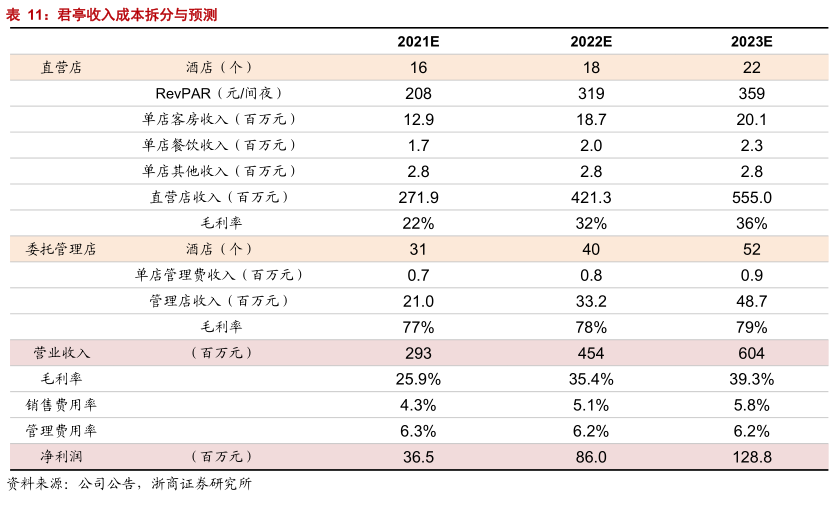 表 11：君亭收入成本拆分与预测

| | | 2021E | 2022E | 2023E |
|---|---|---|---|---|
| 直营店 | 酒店（个） | 16 | 18 | 22 |
| | RevPAR（元/间夜） | 208 | 319 | 359 |
| | 单店客房收入（百万元） | 12.9 | 18.7 | 20.1 |
| | 单店餐饮收入（百万元） | 1.7 | 2.0 | 2.3 |
| | 单店其他收入（百万元） | 2.8 | 2.8 | 2.8 |
| | 直营店收入（百万元） | 271.9 | 421.3 | 555.0 |
| | 毛利率 | 22% | 32% | 36% |
| 委托管理店 | 酒店（个） | 31 | 40 | 52 |
| | 单店管理费收入（百万元） | 0.7 | 0.8 | 0.9 |
| | 管理店收入（百万元） | 21.0 | 33.2 | 48.7 |
| | 毛利率 | 77% | 78% | 79% |
| 营业收入 | （百万元） | 293 | 454 | 604 |
| 毛利率 | | 25.9% | 35.4% | 39.3% |
| 销售费用率 | | 4.3% | 5.1% | 5.8% |
| 管理费用率 | | 6.3% | 6.2% | 6.2% |
| 净利润 | （百万元） | 36.5 | 86.0 | 128.8 |

资料来源：公司公告，浙商证券研究所